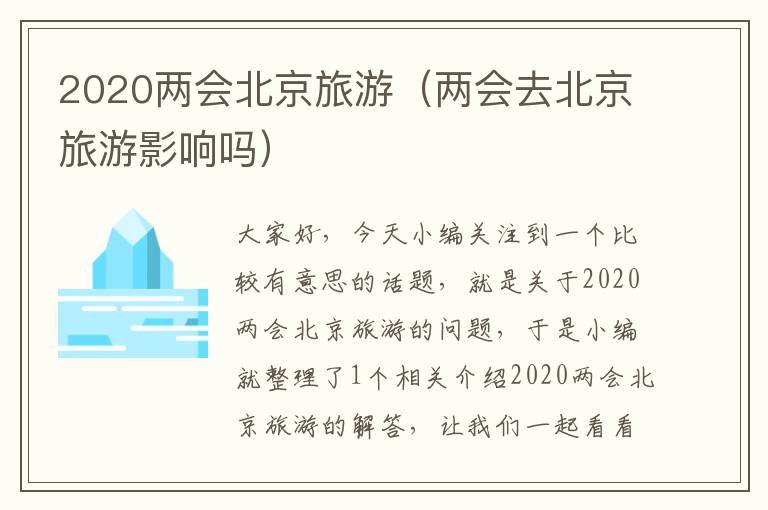 2020两会北京旅游（两会去北京旅游影响吗）

大家好，今天小编关注到一个比较有意思的话题，就是关于2020两会北京旅游的问题，于是小编就整理了1个相关介绍2020两会北京旅游的解答，让我们一起看看